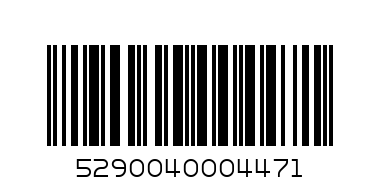 5290040004471